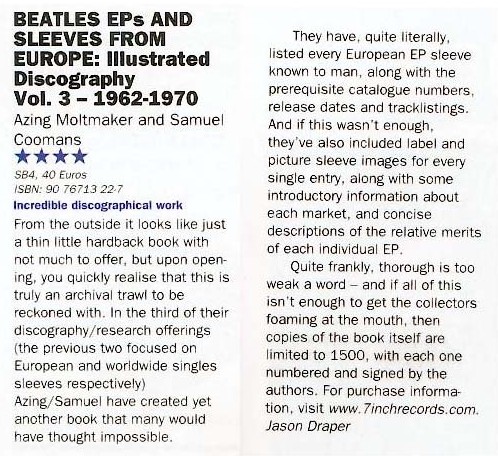 BEATLES EPs AND SLEEVES FROM EUROPE: Illustrated Discography Vol. 3 – 1962-1970

Azing Moltmaker and Samuel Coomans

★★★★

SB4, 40 Euros
ISBN: 90 76713 22-7

Incredible discographical work

From the outside it looks like just a thin little hardback book with not much to offer, but upon opening, you quickly realise that this is truly an archival trawl to be reckoned with. In the third of their discography/research offerings (the previous two focused on European and worldwide singles sleeves respectively) Azing/Samuel have created yet another book that many would have thought impossible.

They have, quite literally, listed every European EP sleeve known to man, along with the prerequisite catalogue numbers, release dates and tracklistings. And if this wasn't enough, they've also included label and picture sleeve images for every single entry, along with some introductory information about each market, and concise descriptions of the relative merits of each individual EP.

Quite frankly, thorough is too weak a word – and if all of this isn't enough to get the collectors foaming at the mouth, then copies of the book itself are limited to 1500, with each one numbered and signed by the authors. For purchase information, visit www.7inchrecords.com.
Jason Draper